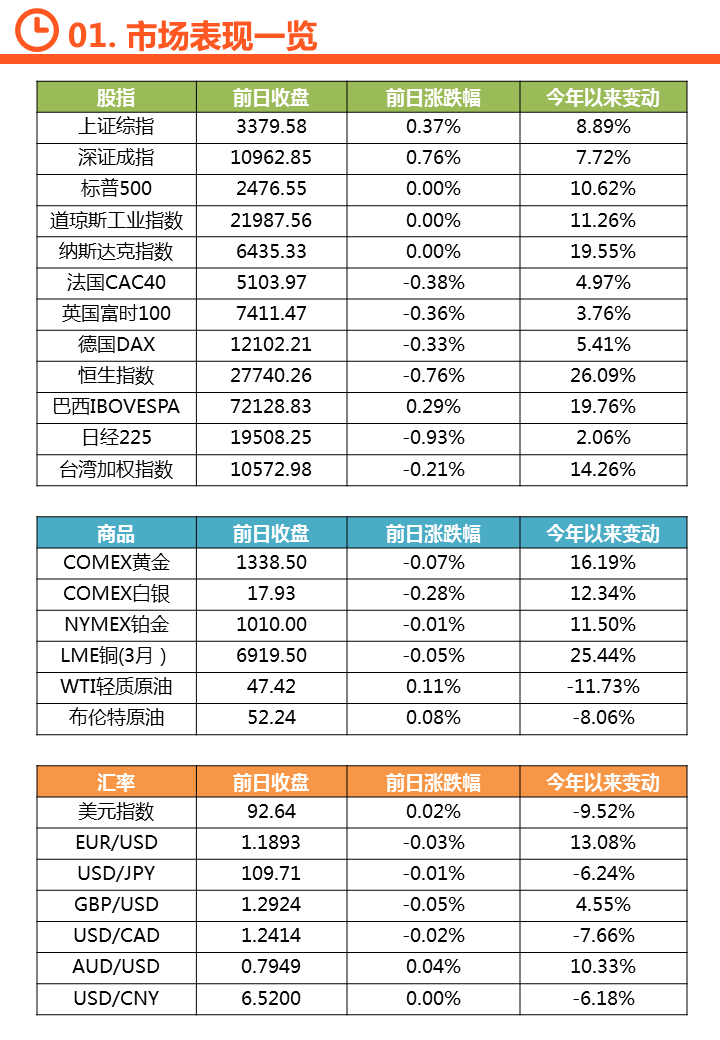 01. 市场表现一览

| 股指 | 前日收盘 | 前日涨跌幅 | 今年以来变动 |
|---|---|---|---|
| 上证综指 | 3379.58 | 0.37% | 8.89% |
| 深证成指 | 10962.85 | 0.76% | 7.72% |
| 标普500 | 2476.55 | 0.00% | 10.62% |
| 道琼斯工业指数 | 21987.56 | 0.00% | 11.26% |
| 纳斯达克指数 | 6435.33 | 0.00% | 19.55% |
| 法国CAC40 | 5103.97 | -0.38% | 4.97% |
| 英国富时100 | 7411.47 | -0.36% | 3.76% |
| 德国DAX | 12102.21 | -0.33% | 5.41% |
| 恒生指数 | 27740.26 | -0.76% | 26.09% |
| 巴西IBOVESPA | 72128.83 | 0.29% | 19.76% |
| 日经225 | 19508.25 | -0.93% | 2.06% |
| 台湾加权指数 | 10572.98 | -0.21% | 14.26% |

| 商品 | 前日收盘 | 前日涨跌幅 | 今年以来变动 |
|---|---|---|---|
| COMEX黄金 | 1338.50 | -0.07% | 16.19% |
| COMEX白银 | 17.93 | -0.28% | 12.34% |
| NYMEX铂金 | 1010.00 | -0.01% | 11.50% |
| LME铜(3月) | 6919.50 | -0.05% | 25.44% |
| WTI轻质原油 | 47.42 | 0.11% | -11.73% |
| 布伦特原油 | 52.24 | 0.08% | -8.06% |

| 汇率 | 前日收盘 | 前日涨跌幅 | 今年以来变动 |
|---|---|---|---|
| 美元指数 | 92.64 | 0.02% | -9.52% |
| EUR/USD | 1.1893 | -0.03% | 13.08% |
| USD/JPY | 109.71 | -0.01% | -6.24% |
| GBP/USD | 1.2924 | -0.05% | 4.55% |
| USD/CAD | 1.2414 | -0.02% | -7.66% |
| AUD/USD | 0.7949 | 0.04% | 10.33% |
| USD/CNY | 6.5200 | 0.00% | -6.18% |